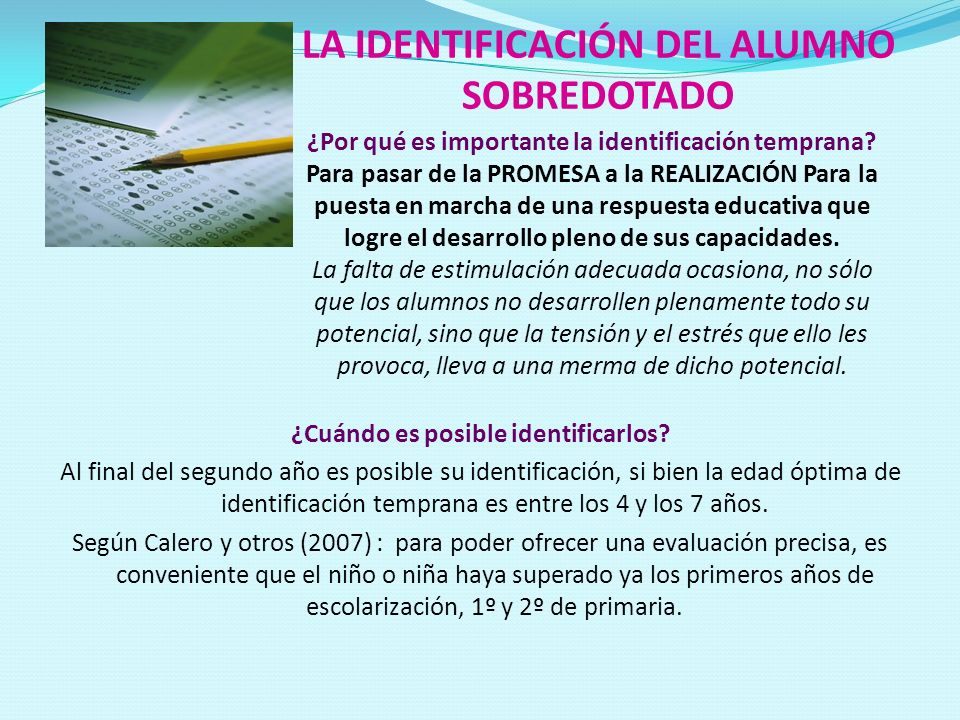 LA IDENTIFICACIÓN DEL ALUMNO SOBREDOTADO

¿Por qué es importante la identificación temprana?

Para pasar de la PROMESA a la REALIZACIÓN Para la puesta en marcha de una respuesta educativa que logre el desarrollo pleno de sus capacidades.

La falta de estimulación adecuada ocasiona, no sólo que los alumnos no desarrollen plenamente todo su potencial, sino que la tensión y el estrés que ello les provoca, lleva a una merma de dicho potencial.

¿Cuándo es posible identificarlos?

Al final del segundo año es posible su identificación, si bien la edad óptima de identificación temprana es entre los 4 y los 7 años.

Según Calero y otros (2007) : para poder ofrecer una evaluación precisa, es conveniente que el niño o niña haya superado ya los primeros años de escolarización, 1º y 2º de primaria.